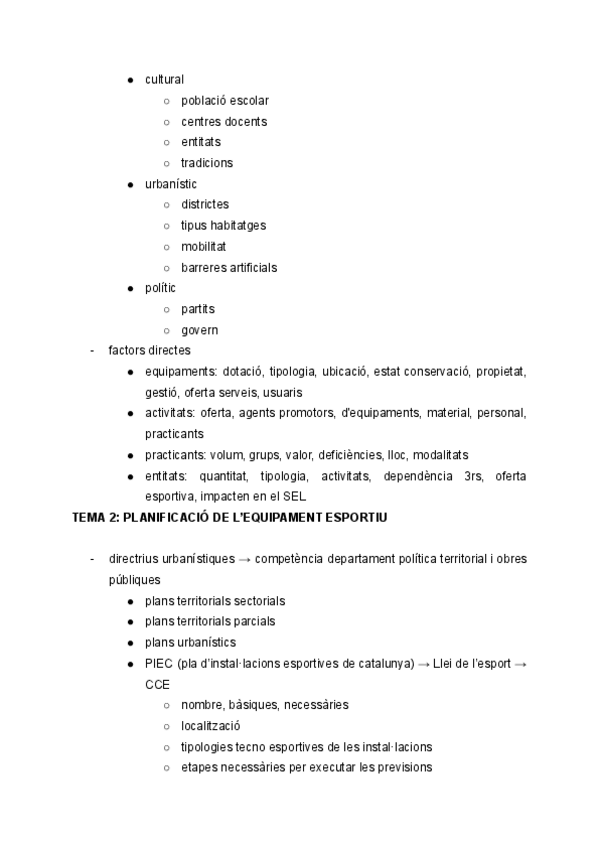 ● cultural
  ○ població escolar
  ○ centres docents
  ○ entitats
  ○ tradicions
● urbanístic
  ○ districtes
  ○ tipus habitatges
  ○ mobilitat
  ○ barreres artificials
● polític
  ○ partits
  ○ govern

- factors directes
  ● equipaments: dotació, tipologia, ubicació, estat conservació, propietat, gestió, oferta serveis, usuaris
  ● activitats: oferta, agents promotors, d'equipaments, material, personal, practicants
  ● practicants: volum, grups, valor, deficiències, lloc, modalitats
  ● entitats: quantitat, tipologia, activitats, dependència 3rs, oferta esportiva, impacten en el SEL

TEMA 2: PLANIFICACIÓ DE L'EQUIPAMENT ESPORTIU

- directrius urbanístiques → competència departament política territorial i obres públiques
  ● plans territorials sectorials
  ● plans territorials parcials
  ● plans urbanístics
  ● PIEC (pla d'instal·lacions esportives de catalunya) → Llei de l'esport → CCE
    ○ nombre, bàsiques, necessàries
    ○ localització
    ○ tipologies tecno esportives de les instal·lacions
    ○ etapes necessàries per executar les previsions